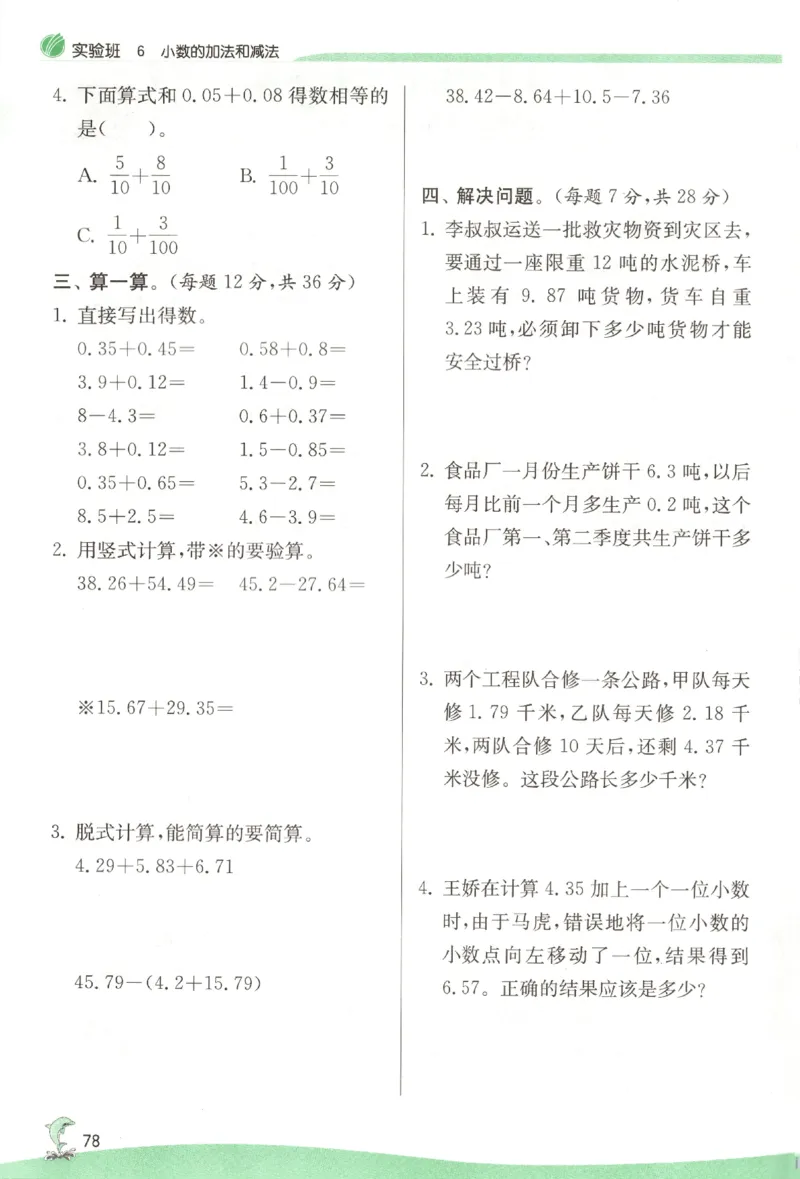 实验班 6 小数的加法和减法

4. 下面算式和0.05+0.08得数相等的是( )。

A. $\frac{5}{10}+\frac{8}{10}$ B. $\frac{1}{100}+\frac{3}{10}$

C. $\frac{1}{10}+\frac{3}{100}$

三、算一算。(每题12分,共36分)

1. 直接写出得数。

0.35+0.45= 0.58+0.8=

3.9+0.12= 1.4-0.9=

8-4.3= 0.6+0.37=

3.8+0.12= 1.5-0.85=

0.35+0.65= 5.3-2.7=

8.5+2.5= 4.6-3.9=

2. 用竖式计算,带※的要验算。

38.26+54.49= 45.2-27.64=

※15.67+29.35=

3. 脱式计算,能简算的要简算。

4.29+5.83+6.71

45.79-(4.2+15.79)

38.42-8.64+10.5-7.36

四、解决问题。(每题7分,共28分)

1. 李叔叔运送一批救灾物资到灾区去,要通过一座限重12吨的水泥桥,车上装有9.87吨货物,货车自重3.23吨,必须卸下多少吨货物才能安全过桥?

2. 食品厂一月份生产饼干6.3吨,以后每月比前一个月多生产0.2吨,这个食品厂第一、第二季度共生产饼干多少吨?

3. 两个工程队合修一条公路,甲队每天修1.79千米,乙队每天修2.18千米,两队合修10天后,还剩4.37千米没修。这段公路长多少千米?

4. 王娇在计算4.35加上一个一位小数时,由于马虎,错误地将一位小数的小数点向左移动了一位,结果得到6.57。正确的结果应该是多少?

78